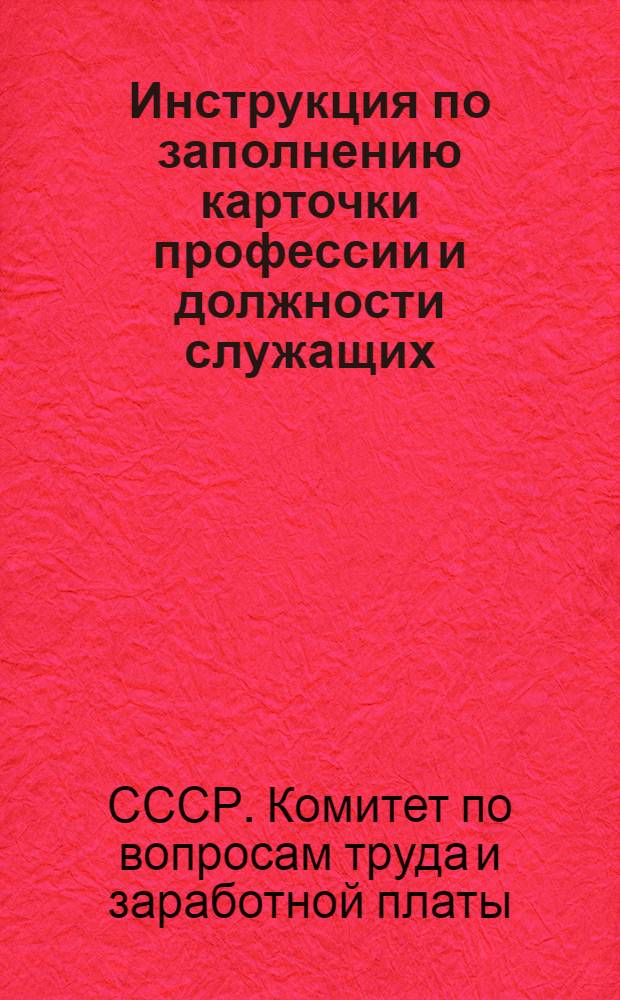 Инструкция по заполнению карточки профессии и должности служащих

СССР. Комитет по вопросам труда и заработной платы